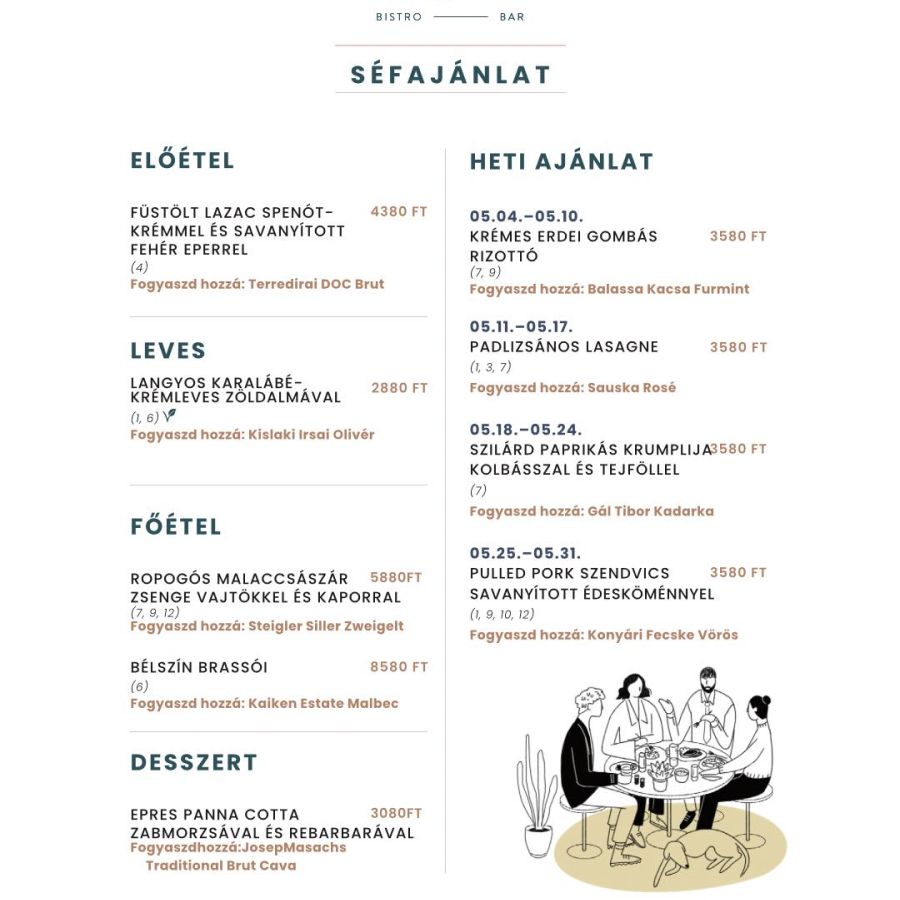 BISTRO BAR

SÉFAJÁNLAT

ELŐÉTEL

FÜSTÖLT LAZAC SPENÓT-KRÉMMEL ÉS SAVANYÍTOTT FEHÉR EPERREL 4380 FT
(4)
Fogyaszd hozzá: Terredirai DOC Brut

LEVES

LANGYOS KARALÁBÉ-KRÉMLEVES ZÖLDALMÁVAL 2880 FT
(1, 6)
Fogyaszd hozzá: Kislaki Irsai Olivér

FŐÉTEL

ROPOGÓS MALACCSÁSZÁR ZSENGE VAJTÖKKEL ÉS KAPORRAL 5880FT
(7, 9, 12)
Fogyaszd hozzá: Steigler Siller Zweigelt

BÉLSZÍN BRASSÓI 8580 FT
(6)
Fogyaszd hozzá: Kaiken Estate Malbec

DESSZERT

EPRES PANNA COTTA ZABMORZSÁVAL ÉS REBARBARÁVAL 3080FT
Fogyaszdhozzá:JosepMasachs Traditional Brut Cava

HETI AJÁNLAT

05.04.–05.10.
KRÉMES ERDEI GOMBÁS RIZOTTÓ 3580 FT
(7, 9)
Fogyaszd hozzá: Balassa Kacsa Furmint

05.11.–05.17.
PADLIZSÁNOS LASAGNE 3580 FT
(1, 3, 7)
Fogyaszd hozzá: Sauska Rosé

05.18.–05.24.
SZILÁRD PAPRIKÁS KRUMPLIJA KOLBÁSSZAL ÉS TEJFÖLLEL 3580 FT
(7)
Fogyaszd hozzá: Gál Tibor Kadarka

05.25.–05.31.
PULLED PORK SZENDVICS SAVANYÍTOTT ÉDESKÖMÉNNYEL 3580 FT
(1, 9, 10, 12)
Fogyaszd hozzá: Konyári Fecske Vörös